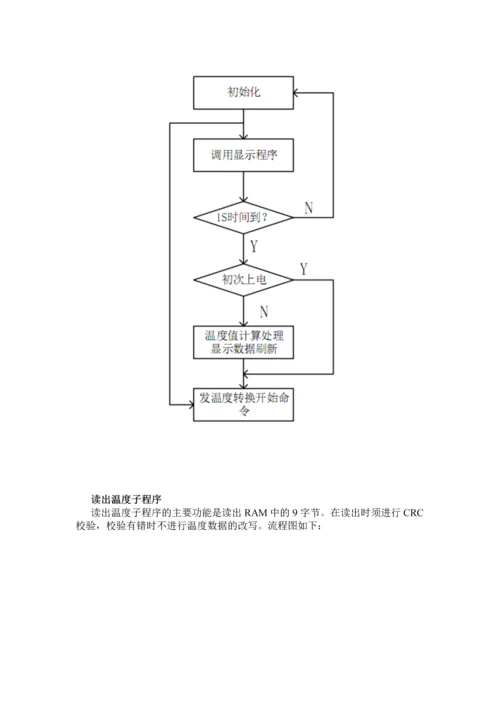 初始化

调用显示程序

1S时间到?

N

Y

初次上电

Y

N

温度值计算处理
显示数据刷新

发温度转换开始命令

读出温度子程序

读出温度子程序的主要功能是读出 RAM 中的 9 字节。在读出时须进行 CRC 校验，校验有错时不进行温度数据的改写。流程图如下：